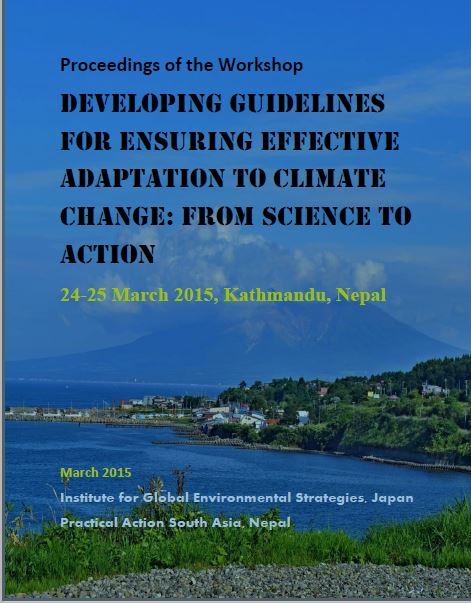 Proceedings of the Workshop

DEVELOPING GUIDELINES FOR ENSURING EFFECTIVE ADAPTATION TO CLIMATE CHANGE: FROM SCIENCE TO ACTION

24-25 March 2015, Kathmandu, Nepal

March 2015

Institute for Global Environmental Strategies, Japan

Practical Action South Asia, Nepal